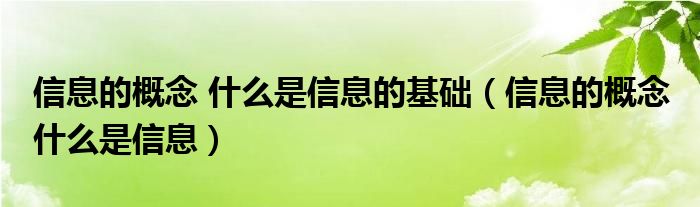 信息的概念 什么是信息的基础（信息的概念 什么是信息）